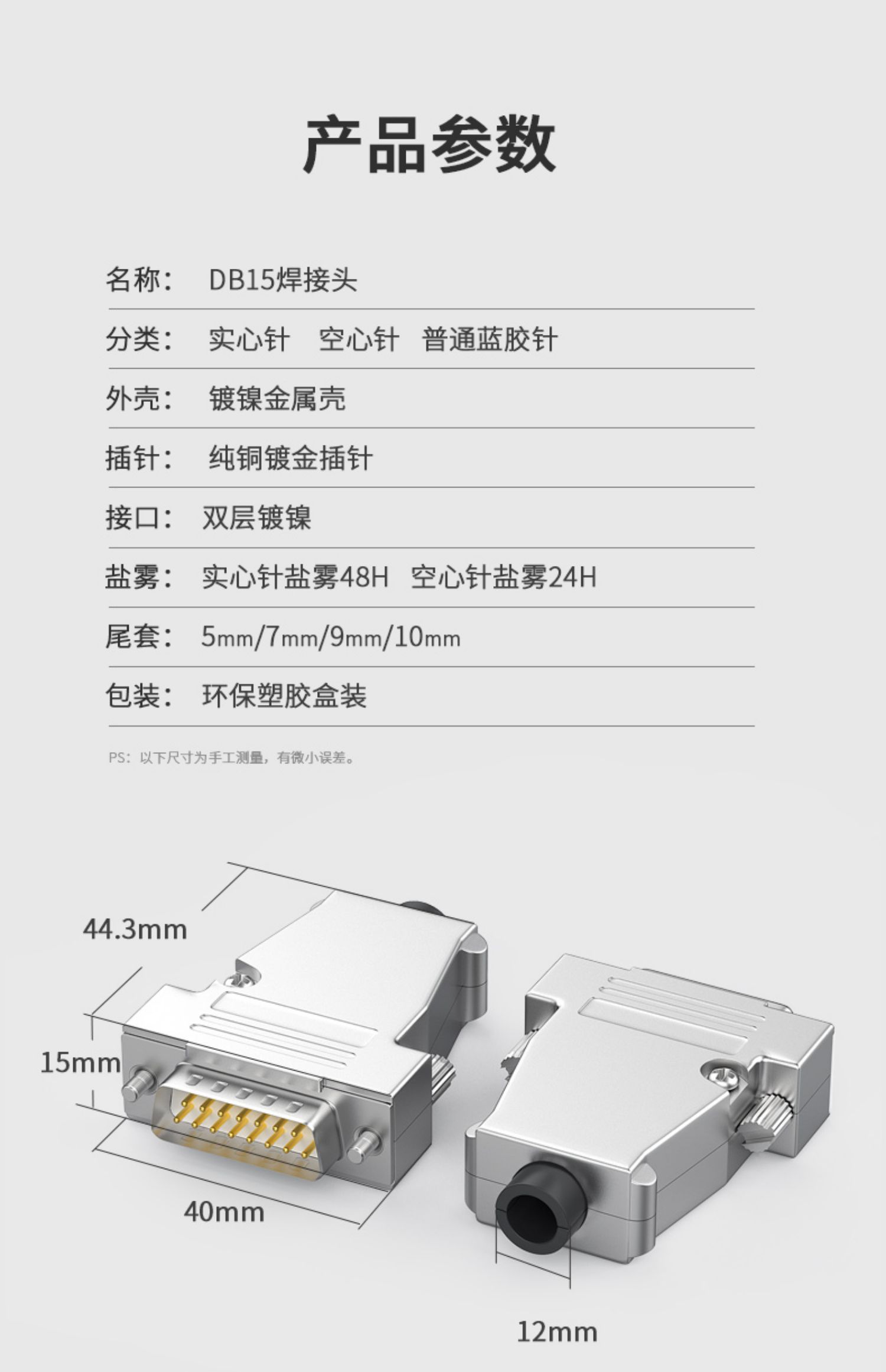 产品参数

名称： DB15焊接头

分类： 实心针 空心针 普通蓝胶针

外壳： 镀镍金属壳

插针： 纯铜镀金插针

接口： 双层镀镍

盐雾： 实心针盐雾48H 空心针盐雾24H

尾套： 5mm/7mm/9mm/10mm

包装： 环保塑胶盒装

PS：以下尺寸为手工测量，有微小误差。

44.3mm

15mm

40mm

12mm